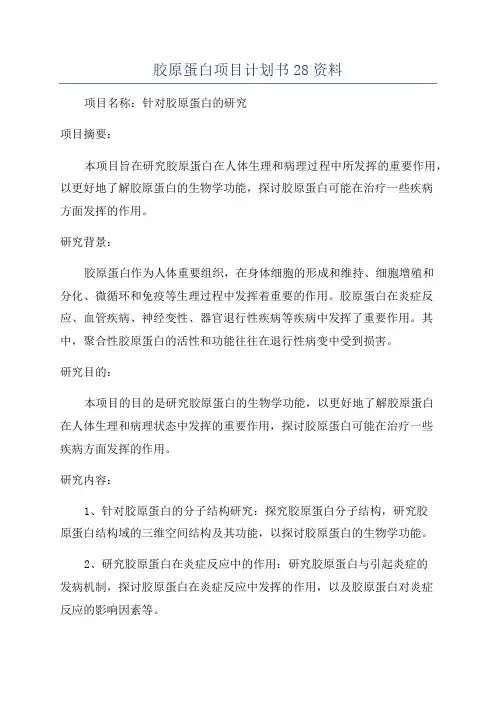 胶原蛋白项目计划书28资料

项目名称：针对胶原蛋白的研究

项目摘要：

本项目旨在研究胶原蛋白在人体生理和病理过程中所发挥的重要作用，以更好地了解胶原蛋白的生物学功能，探讨胶原蛋白可能在治疗一些疾病方面发挥的作用。

研究背景：

胶原蛋白作为人体重要组织，在身体细胞的形成和维持、细胞增殖和分化、微循环和免疫等生理过程中发挥着重要的作用。胶原蛋白在炎症反应、血管疾病、神经变性、器官退行性疾病等疾病中发挥了重要作用。其中，聚合性胶原蛋白的活性和功能往往在退行性病变中受到损害。

研究目的：

本项目的目的是研究胶原蛋白的生物学功能，以更好地了解胶原蛋白在人体生理和病理状态中发挥的重要作用，探讨胶原蛋白可能在治疗一些疾病方面发挥的作用。

研究内容：

1、针对胶原蛋白的分子结构研究：探究胶原蛋白分子结构，研究胶原蛋白结构域的三维空间结构及其功能，以探讨胶原蛋白的生物学功能。

2、研究胶原蛋白在炎症反应中的作用：研究胶原蛋白与引起炎症的发病机制，探讨胶原蛋白在炎症反应中发挥的作用，以及胶原蛋白对炎症反应的影响因素等。